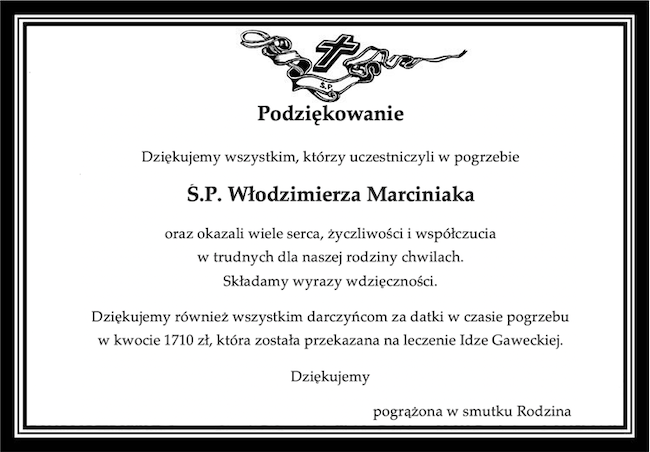 Ś.P.

Podziękowanie

Dziękujemy wszystkim, którzy uczestniczyli w pogrzebie

Ś.P. Włodzimierza Marciniaka

oraz okazali wiele serca, życzliwości i współczucia
w trudnych dla naszej rodziny chwilach.
Składamy wyrazy wdzięczności.

Dziękujemy również wszystkim darczyńcom za datki w czasie pogrzebu
w kwocie 1710 zł, która została przekazana na leczenie Idze Gaweckiej.

Dziękujemy

pogrążona w smutku Rodzina